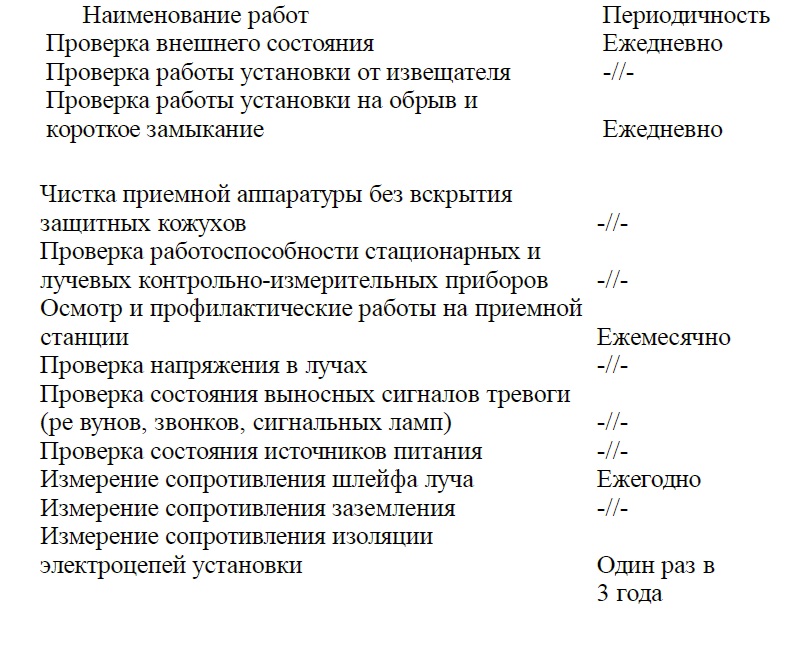 | Наименование работ | Периодичность |
|---|---|
| Проверка внешнего состояния | Ежедневно |
| Проверка работы установки от извещателя | -//- |
| Проверка работы установки на обрыв и короткое замыкание | Ежедневно |
| Чистка приемной аппаратуры без вскрытия защитных кожухов | -//- |
| Проверка работоспособности стационарных и лучевых контрольно-измерительных приборов | -//- |
| Осмотр и профилактические работы на приемной станции | Ежемесячно |
| Проверка напряжения в лучах | -//- |
| Проверка состояния выносных сигналов тревоги (ре вунов, звонков, сигнальных ламп) | -//- |
| Проверка состояния источников питания | -//- |
| Измерение сопротивления шлейфа луча | Ежегодно |
| Измерение сопротивления заземления | -//- |
| Измерение сопротивления изоляции электроцепей установки | Один раз в 3 года |